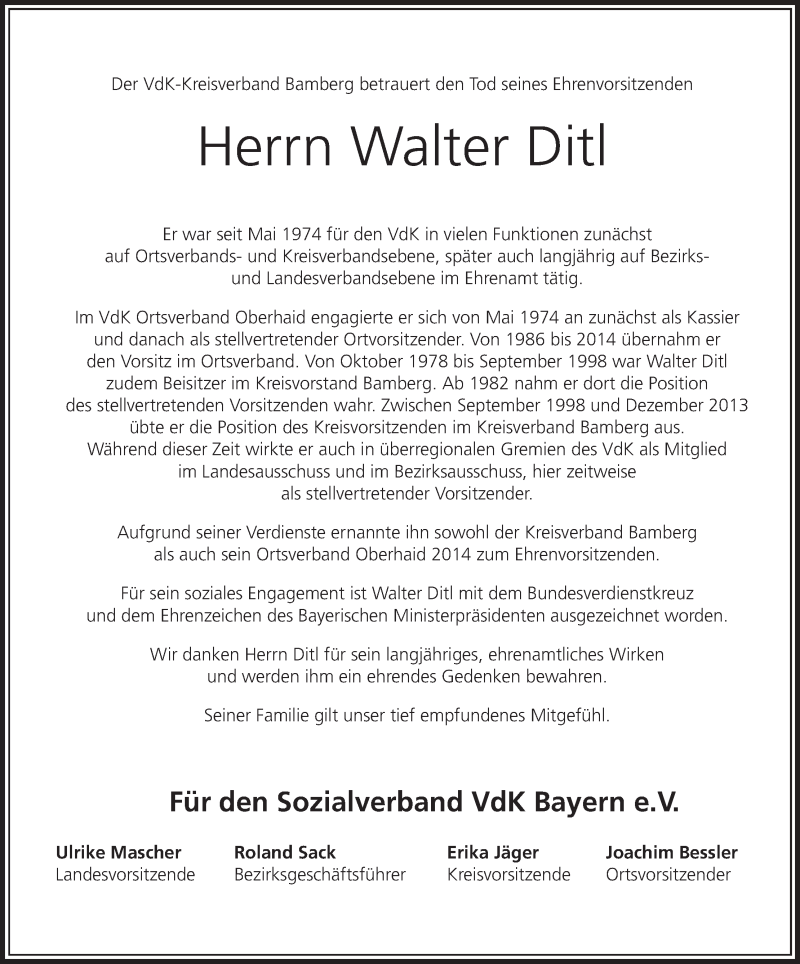 Der VdK-Kreisverband Bamberg betrauert den Tod seines Ehrenvorsitzenden

Herrn Walter Ditl

Er war seit Mai 1974 für den VdK in vielen Funktionen zunächst auf Ortsverbands- und Kreisverbandsebene, später auch langjährig auf Bezirks- und Landesverbandsebene im Ehrenamt tätig.

Im VdK Ortsverband Oberhaid engagierte er sich von Mai 1974 an zunächst als Kassier und danach als stellvertretender Ortvorsitzender. Von 1986 bis 2014 übernahm er den Vorsitz im Ortsverband. Von Oktober 1978 bis September 1998 war Walter Ditl zudem Beisitzer im Kreisvorstand Bamberg. Ab 1982 nahm er dort die Position des stellvertretenden Vorsitzenden wahr. Zwischen September 1998 und Dezember 2013 übte er die Position des Kreisvorsitzenden im Kreisverband Bamberg aus. Während dieser Zeit wirkte er auch in überregionalen Gremien des VdK als Mitglied im Landesausschuss und im Bezirksausschuss, hier zeitweise als stellvertretender Vorsitzender.

Aufgrund seiner Verdienste ernannte ihn sowohl der Kreisverband Bamberg als auch sein Ortsverband Oberhaid 2014 zum Ehrenvorsitzenden.

Für sein soziales Engagement ist Walter Ditl mit dem Bundesverdienstkreuz und dem Ehrenzeichen des Bayerischen Ministerpräsidenten ausgezeichnet worden.

Wir danken Herrn Ditl für sein langjähriges, ehrenamtliches Wirken und werden ihm ein ehrendes Gedenken bewahren.

Seiner Familie gilt unser tief empfundenes Mitgefühl.

Für den Sozialverband VdK Bayern e.V.

Ulrike Mascher
Landesvorsitzende

Roland Sack
Bezirksgeschäftsführer

Erika Jäger
Kreisvorsitzende

Joachim Bessler
Ortsvorsitzender